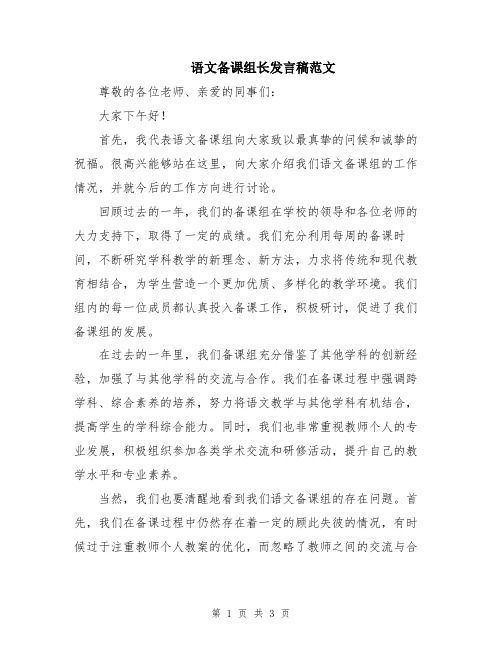 语文备课组长发言稿范文

尊敬的各位老师、亲爱的同事们：

大家下午好！

首先，我代表语文备课组向大家致以最真挚的问候和诚挚的祝福。很高兴能够站在这里，向大家介绍我们语文备课组的工作情况，并就今后的工作方向进行讨论。

回顾过去的一年，我们的备课组在学校的领导和各位老师的大力支持下，取得了一定的成绩。我们充分利用每周的备课时间，不断研究学科教学的新理念、新方法，力求将传统和现代教育相结合，为学生营造一个更加优质、多样化的教学环境。我们组内的每一位成员都认真投入备课工作，积极研讨，促进了我们备课组的发展。

在过去的一年里，我们备课组充分借鉴了其他学科的创新经验，加强了与其他学科的交流与合作。我们在备课过程中强调跨学科、综合素养的培养，努力将语文教学与其他学科有机结合，提高学生的学科综合能力。同时，我们也非常重视教师个人的专业发展，积极组织参加各类学术交流和研修活动，提升自己的教学水平和专业素养。

当然，我们也要清醒地看到我们语文备课组的存在问题。首先，我们在备课过程中仍然存在着一定的顾此失彼的情况，有时候过于注重教师个人教案的优化，而忽略了教师之间的交流与合

第 1 页 共 3 页